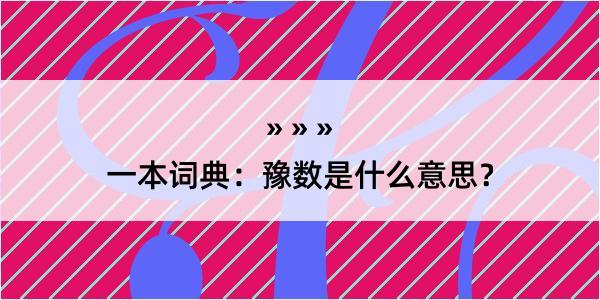 » » »

一本词典：豫数是什么意思？